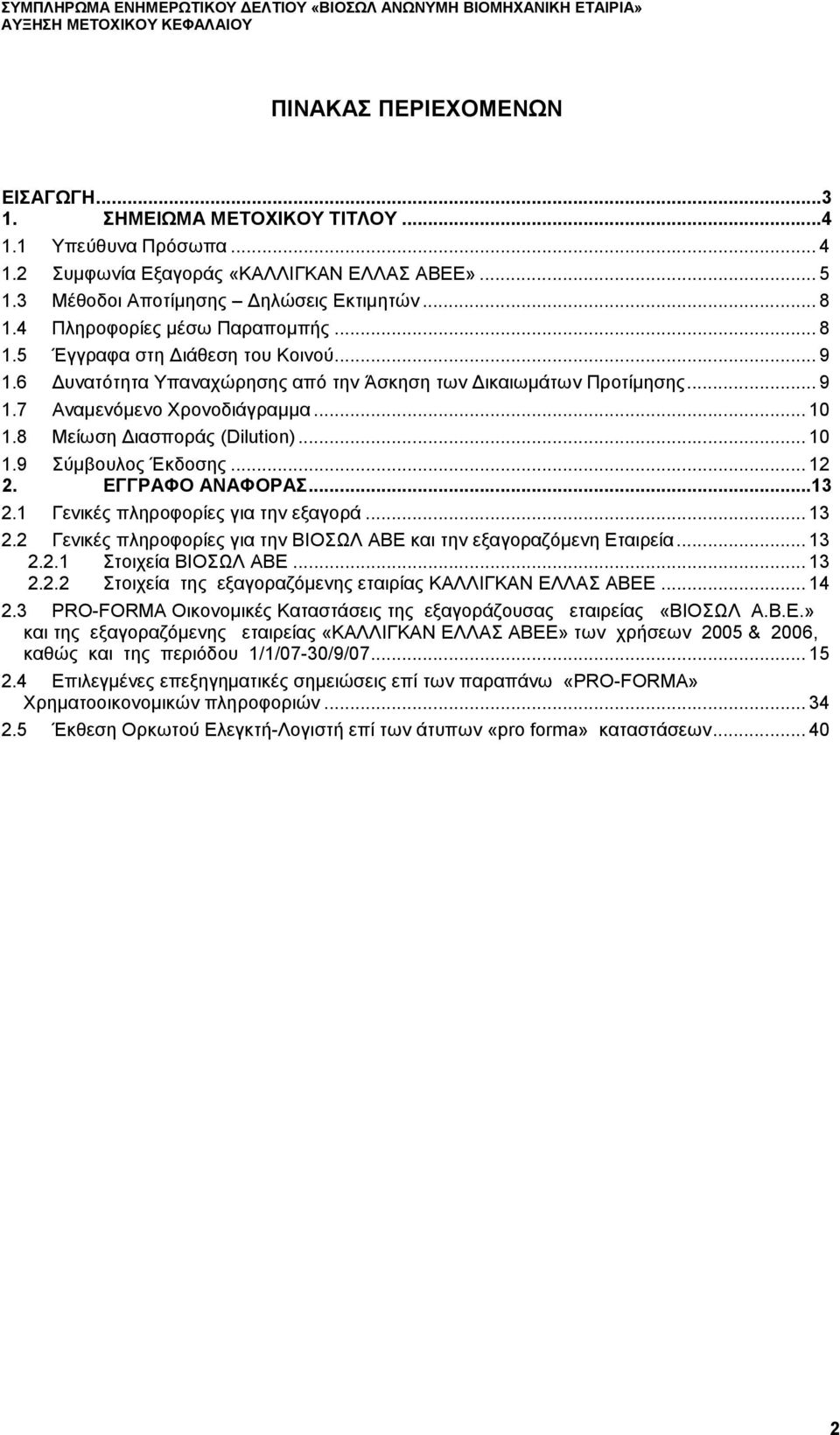 ΣΥΜΠΛΗΡΩΜΑ ΕΝΗΜΕΡΩΤΙΚΟΥ ΔΕΛΤΙΟΥ «ΒΙΟΣΩΛ ΑΝΩΝΥΜΗ ΒΙΟΜΗΧΑΝΙΚΗ ΕΤΑΙΡΙΑ»
ΑΥΞΗΣΗ ΜΕΤΟΧΙΚΟΥ ΚΕΦΑΛΑΙΟΥ

ΠΙΝΑΚΑΣ ΠΕΡΙΕΧΟΜΕΝΩΝ

ΕΙΣΑΓΩΓΗ...3
1. ΣΗΜΕΙΩΜΑ ΜΕΤΟΧΙΚΟΥ ΤΙΤΛΟΥ...4
1.1 Υπεύθυνα Πρόσωπα... 4
1.2 Συμφωνία Εξαγοράς «ΚΑΛΛΙΓΚΑΝ ΕΛΛΑΣ ΑΒΕΕ»... 5
1.3 Μέθοδοι Αποτίμησης – Δηλώσεις Εκτιμητών... 8
1.4 Πληροφορίες μέσω Παραπομπής... 8
1.5 Έγγραφα στη Διάθεση του Κοινού... 9
1.6 Δυνατότητα Υπαναχώρησης από την Άσκηση των Δικαιωμάτων Προτίμησης... 9
1.7 Αναμενόμενο Χρονοδιάγραμμα... 10
1.8 Μείωση Διασποράς (Dilution)... 10
1.9 Σύμβουλος Έκδοσης... 12
2. ΕΓΓΡΑΦΟ ΑΝΑΦΟΡΑΣ...13
2.1 Γενικές πληροφορίες για την εξαγορά... 13
2.2 Γενικές πληροφορίες για την ΒΙΟΣΩΛ ΑΒΕ και την εξαγοραζόμενη Εταιρεία... 13
2.2.1 Στοιχεία ΒΙΟΣΩΛ ΑΒΕ... 13
2.2.2 Στοιχεία της εξαγοραζόμενης εταιρίας ΚΑΛΛΙΓΚΑΝ ΕΛΛΑΣ ΑΒΕΕ... 14
2.3 PRO-FORMA Οικονομικές Καταστάσεις της εξαγοράζουσας εταιρείας «ΒΙΟΣΩΛ Α.Β.Ε.» και της εξαγοραζόμενης εταιρείας «ΚΑΛΛΙΓΚΑΝ ΕΛΛΑΣ ΑΒΕΕ» των χρήσεων 2005 & 2006, καθώς και της περιόδου 1/1/07-30/9/07... 15
2.4 Επιλεγμένες επεξηγηματικές σημειώσεις επί των παραπάνω «PRO-FORMA» Χρηματοοικονομικών πληροφοριών... 34
2.5 Έκθεση Ορκωτού Ελεγκτή-Λογιστή επί των άτυπων «pro forma» καταστάσεων... 40

2